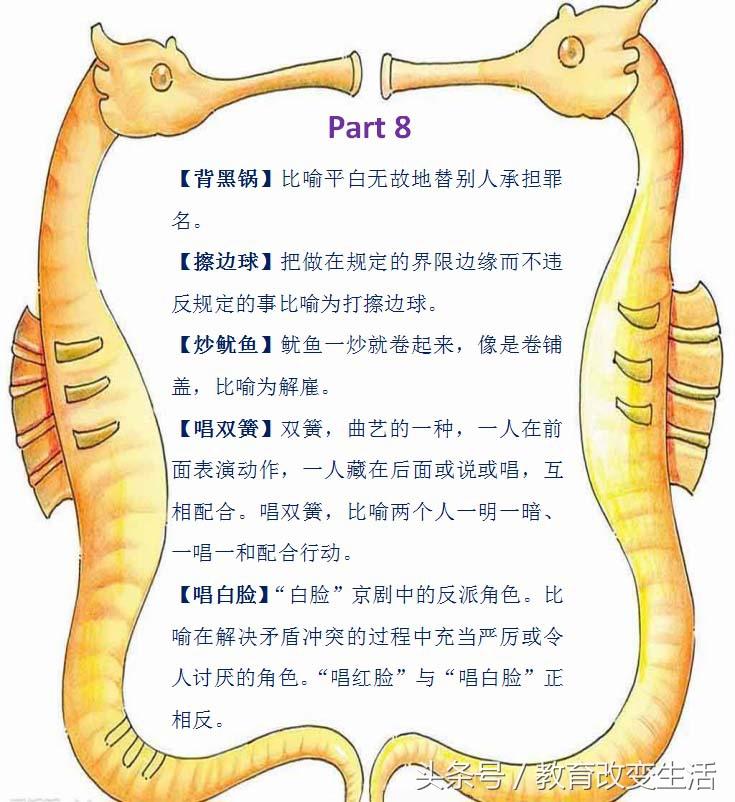 Part 8

【背黑锅】比喻平白无故地替别人承担罪名。

【擦边球】把做在规定的界限边缘而不违反规定的事比喻为打擦边球。

【炒鱿鱼】鱿鱼一炒就卷起来，像是卷铺盖，比喻为解雇。

【唱双簧】双簧，曲艺的一种，一人在前面表演动作，一人藏在后面或说或唱，互相配合。唱双簧，比喻两个人一明一暗、一唱一和配合行动。

【唱白脸】“白脸”京剧中的反派角色。比喻在解决矛盾冲突的过程中充当严厉或令人讨厌的角色。“唱红脸”与“唱白脸”正相反。

头条号 / 教育改变生活